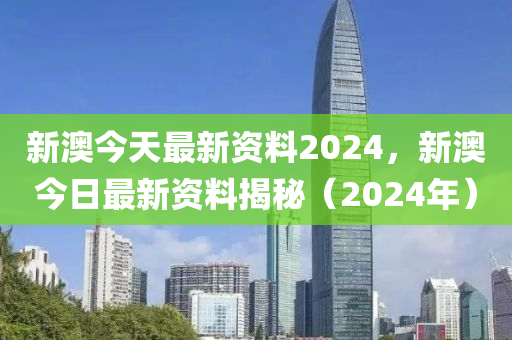 新澳今天最新资料2024，新澳今日最新资料揭秘（2024年）